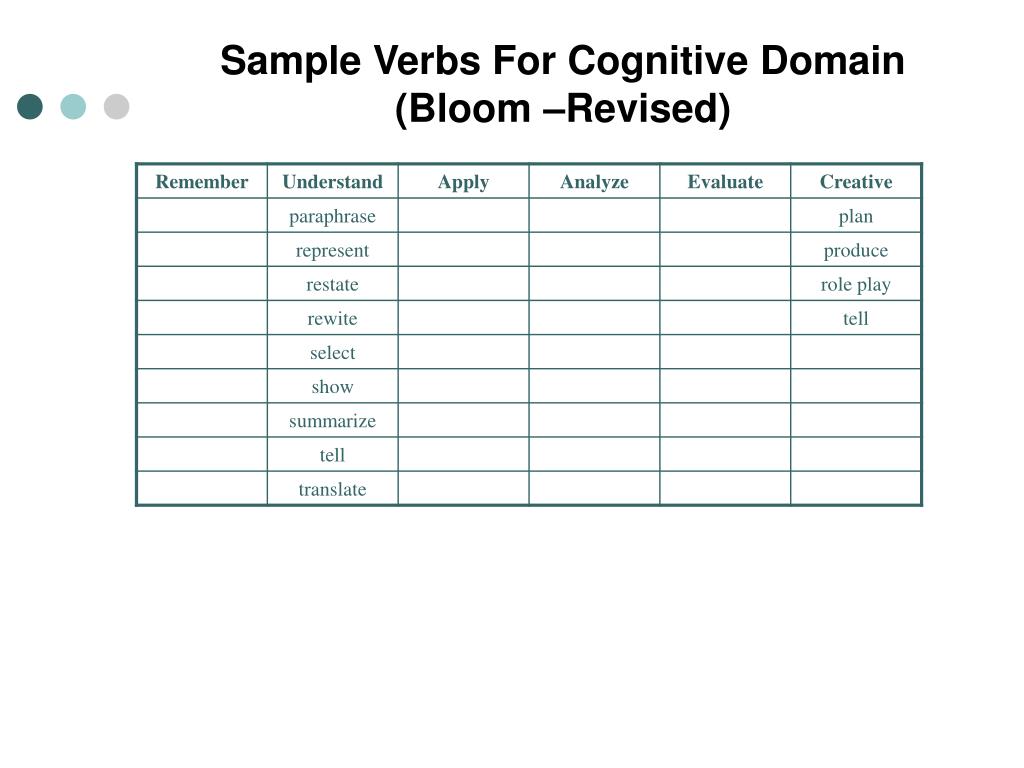 Sample Verbs For Cognitive Domain (Bloom –Revised)

| Remember | Understand | Apply | Analyze | Evaluate | Creative |
|---|---|---|---|---|---|
| | paraphrase | | | | plan |
| | represent | | | | produce |
| | restate | | | | role play |
| | rewite | | | | tell |
| | select | | | | |
| | show | | | | |
| | summarize | | | | |
| | tell | | | | |
| | translate | | | | |